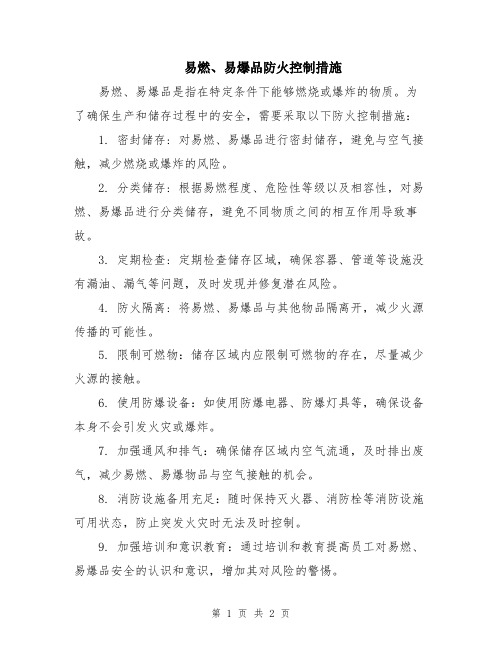 易燃、易爆品防火控制措施

易燃、易爆品是指在特定条件下能够燃烧或爆炸的物质。为了确保生产和储存过程中的安全，需要采取以下防火控制措施：

1. 密封储存：对易燃、易爆品进行密封储存，避免与空气接触，减少燃烧或爆炸的风险。

2. 分类储存：根据易燃程度、危险性等级以及相容性，对易燃、易爆品进行分类储存，避免不同物质之间的相互作用导致事故。

3. 定期检查：定期检查储存区域，确保容器、管道等设施没有漏油、漏气等问题，及时发现并修复潜在风险。

4. 防火隔离：将易燃、易爆品与其他物品隔离开，减少火源传播的可能性。

5. 限制可燃物：储存区域内应限制可燃物的存在，尽量减少火源的接触。

6. 使用防爆设备：如使用防爆电器、防爆灯具等，确保设备本身不会引发火灾或爆炸。

7. 加强通风和排气：确保储存区域内空气流通，及时排出废气，减少易燃、易爆物品与空气接触的机会。

8. 消防设施备用充足：随时保持灭火器、消防栓等消防设施可用状态，防止突发火灾时无法及时控制。

9. 加强培训和意识教育：通过培训和教育提高员工对易燃、易爆品安全的认识和意识，增加其对风险的警惕。

第 1 页 共 2 页